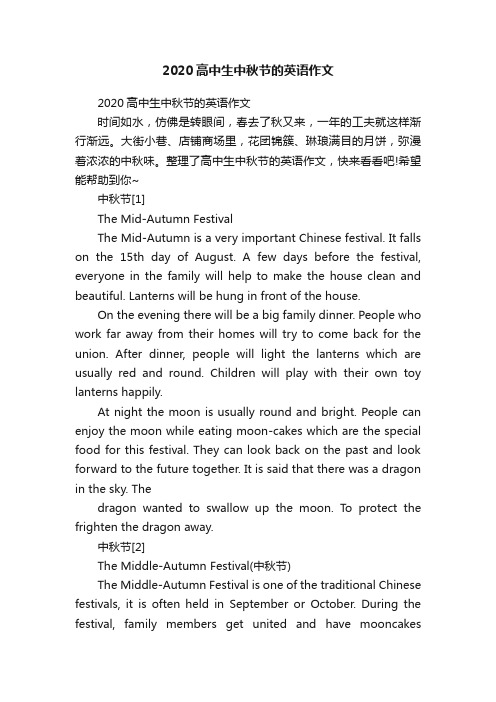 2020高中生中秋节的英语作文

2020高中生中秋节的英语作文

时间如水，仿佛是转眼间，春去了秋又来，一年的工夫就这样渐行渐远。大街小巷、店铺商场里，花团锦簇、琳琅满目的月饼，弥漫着浓浓的中秋味。整理了高中生中秋节的英语作文，快来看看吧!希望能帮助到你~

中秋节[1]

The Mid-Autumn Festival

The Mid-Autumn is a very important Chinese festival. It falls on the 15th day of August. A few days before the festival, everyone in the family will help to make the house clean and beautiful. Lanterns will be hung in front of the house.

On the evening there will be a big family dinner. People who work far away from their homes will try to come back for the union. After dinner, people will light the lanterns which are usually red and round. Children will play with their own toy lanterns happily.

At night the moon is usually round and bright. People can enjoy the moon while eating moon-cakes which are the special food for this festival. They can look back on the past and look forward to the future together. It is said that there was a dragon in the sky. The

dragon wanted to swallow up the moon. To protect the frighten the dragon away.

中秋节[2]

The Middle-Autumn Festival(中秋节)

The Middle-Autumn Festival is one of the traditional Chinese festivals, it is often held in September or October. During the festival, family members get united and have mooncakes